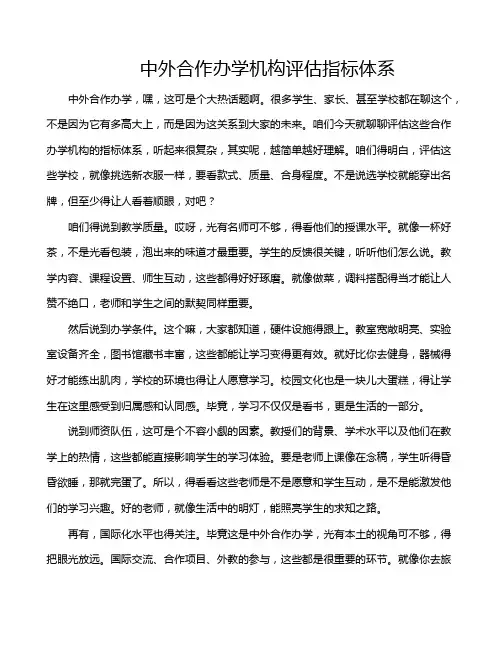 中外合作办学机构评估指标体系

中外合作办学，嘿，这可是个大热话题啊。很多学生、家长、甚至学校都在聊这个，不是因为它有多高大上，而是因为这关系到大家的未来。咱们今天就聊聊评估这些合作办学机构的指标体系，听起来很复杂，其实呢，越简单越好理解。咱们得明白，评估这些学校，就像挑选新衣服一样，要看款式、质量、合身程度。不是说选学校就能穿出名牌，但至少得让人看着顺眼，对吧？

咱们得说到教学质量。哎呀，光有名师可不够，得看他们的授课水平。就像一杯好茶，不是光看包装，泡出来的味道才最重要。学生的反馈很关键，听听他们怎么说。教学内容、课程设置、师生互动，这些都得好好琢磨。就像做菜，调料搭配得当才能让人赞不绝口，老师和学生之间的默契同样重要。

然后说到办学条件。这个嘛，大家都知道，硬件设施得跟上。教室宽敞明亮、实验室设备齐全，图书馆藏书丰富，这些都能让学习变得更有效。就好比你去健身，器械得好才能练出肌肉，学校的环境也得让人愿意学习。校园文化也是一块儿大蛋糕，得让学生在这里感受到归属感和认同感。毕竟，学习不仅仅是看书，更是生活的一部分。

说到师资队伍，这可是个不容小觑的因素。教授们的背景、学术水平以及他们在教学上的热情，这些都能直接影响学生的学习体验。要是老师上课像在念稿，学生听得昏昏欲睡，那就完蛋了。所以，得看看这些老师是不是愿意和学生互动，是不是能激发他们的学习兴趣。好的老师，就像生活中的明灯，能照亮学生的求知之路。

再有，国际化水平也得关注。毕竟这是中外合作办学，光有本土的视角可不够，得把眼光放远。国际交流、合作项目、外教的参与，这些都是很重要的环节。就像你去旅